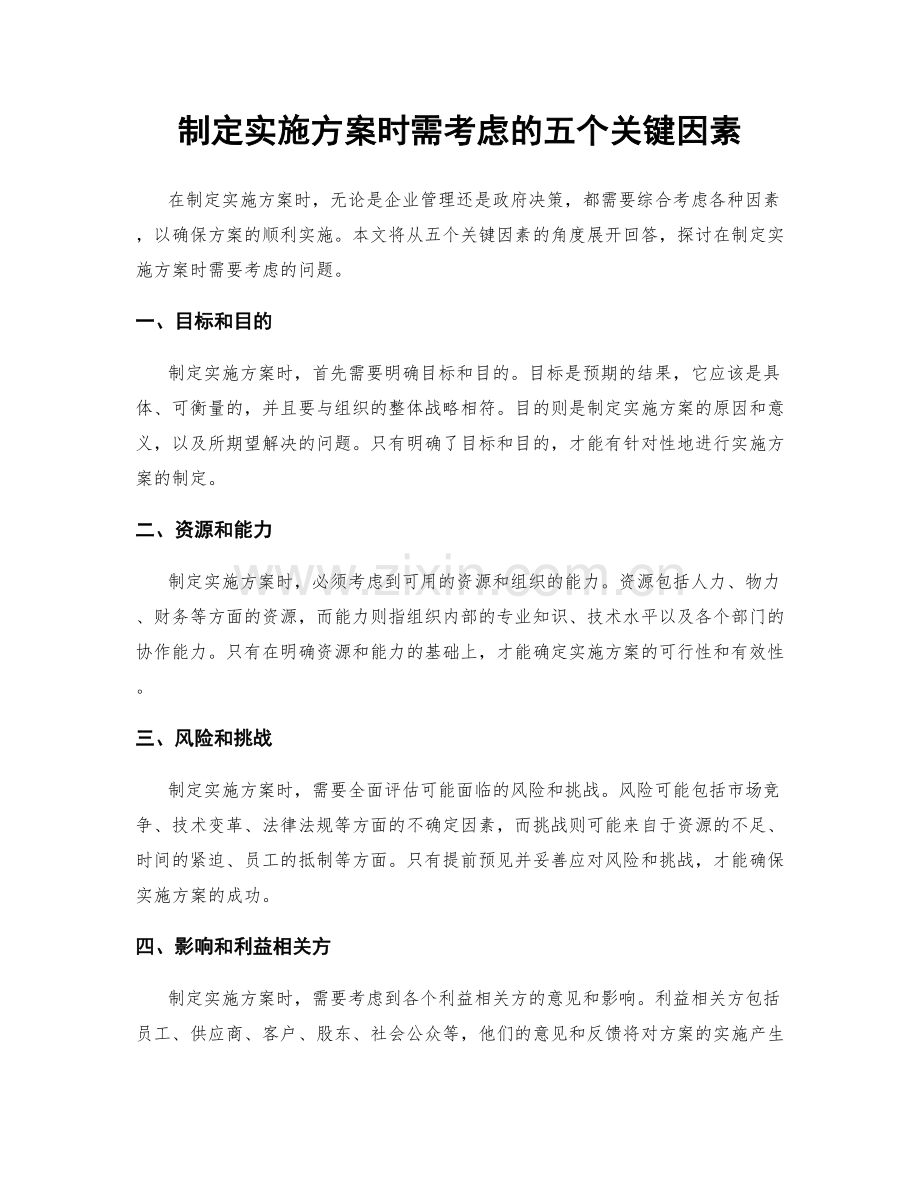 制定实施方案时需考虑的五个关键因素

在制定实施方案时，无论是企业管理还是政府决策，都需要综合考虑各种因素，以确保方案的顺利实施。本文将从五个关键因素的角度展开回答，探讨在制定实施方案时需要考虑的问题。

一、目标和目的

制定实施方案时，首先需要明确目标和目的。目标是预期的结果，它应该是具体、可衡量的，并且要与组织的整体战略相符。目的则是制定实施方案的原因和意义，以及所期望解决的问题。只有明确了目标和目的，才能有针对性地进行实施方案的制定。

二、资源和能力

制定实施方案时，必须考虑到可用的资源和组织的能力。资源包括人力、物力、财务等方面的资源，而能力则指组织内部的专业知识、技术水平以及各个部门的协作能力。只有在明确资源和能力的基础上，才能确定实施方案的可行性和有效性。

三、风险和挑战

制定实施方案时，需要全面评估可能面临的风险和挑战。风险可能包括市场竞争、技术变革、法律法规等方面的不确定因素，而挑战则可能来自于资源的不足、时间的紧迫、员工的抵制等方面。只有提前预见并妥善应对风险和挑战，才能确保实施方案的成功。

四、影响和利益相关方

制定实施方案时，需要考虑到各个利益相关方的意见和影响。利益相关方包括员工、供应商、客户、股东、社会公众等，他们的意见和反馈将对方案的实施产生

www.zixin.com.cn